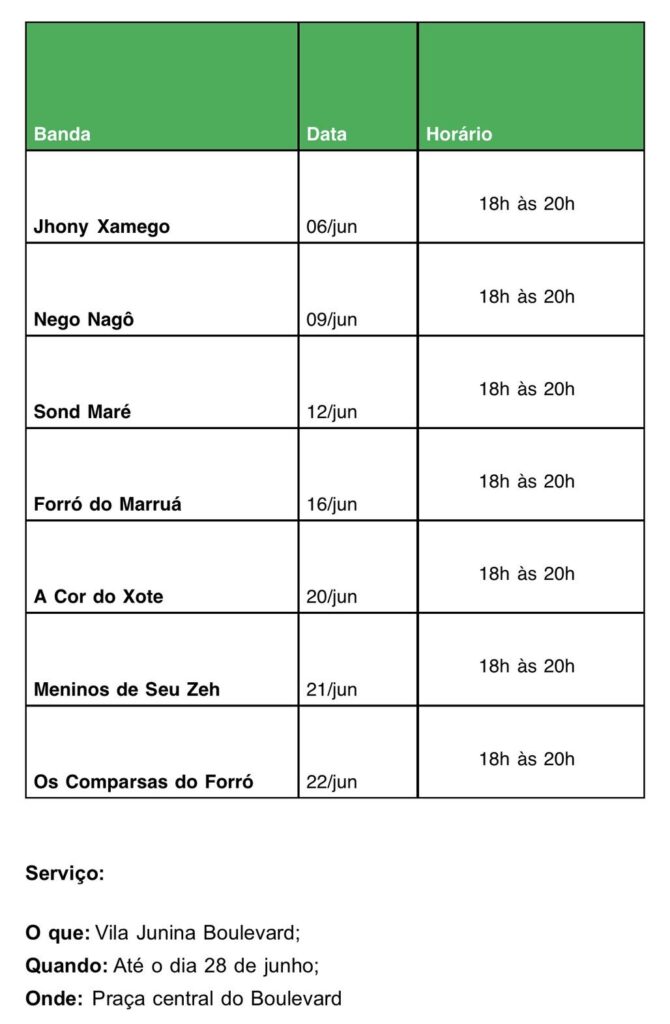 | Banda | Data | Horário |
|---|---|---|
| Jhony Xamego | 06/jun | 18h às 20h |
| Nego Nagô | 09/jun | 18h às 20h |
| Sond Maré | 12/jun | 18h às 20h |
| Forró do Marruá | 16/jun | 18h às 20h |
| A Cor do Xote | 20/jun | 18h às 20h |
| Meninos de Seu Zeh | 21/jun | 18h às 20h |
| Os Comparsas do Forró | 22/jun | 18h às 20h |

Serviço:

O que: Vila Junina Boulevard;
Quando: Até o dia 28 de junho;
Onde: Praça central do Boulevard